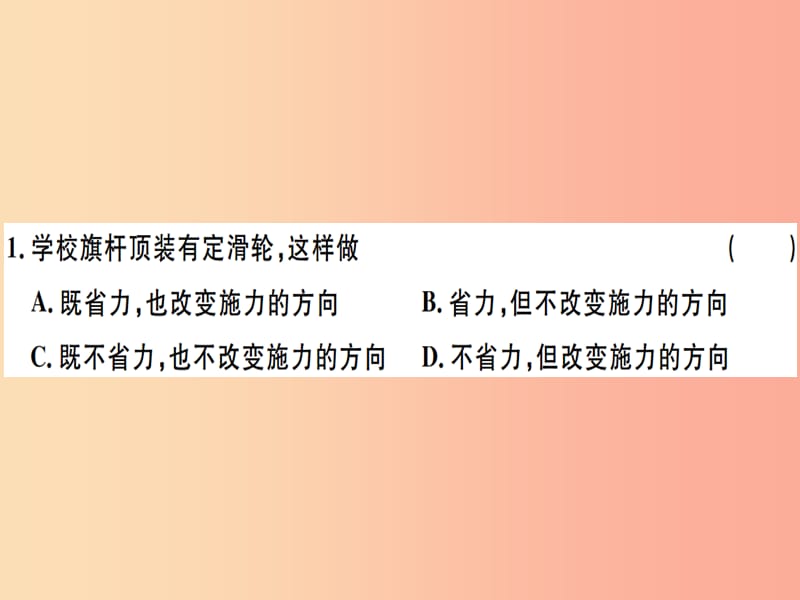 1. 学校旗杆顶装有定滑轮,这样做 ( )

A. 既省力,也改变施力的方向
B. 省力,但不改变施力的方向
C. 既不省力,也不改变施力的方向
D. 不省力,但改变施力的方向